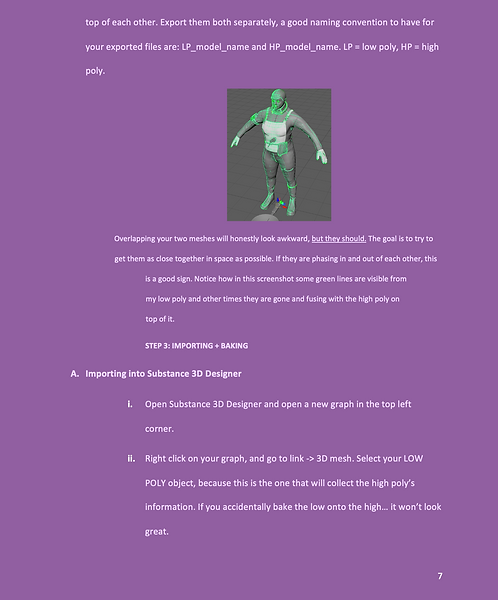 top of each other. Export them both separately, a good naming convention to have for your exported files are: LP_model_name and HP_model_name. LP = low poly, HP = high poly.

Overlapping your two meshes will honestly look awkward, but they should. The goal is to try to get them as close together in space as possible. If they are phasing in and out of each other, this is a good sign. Notice how in this screenshot some green lines are visible from my low poly and other times they are gone and fusing with the high poly on top of it.

STEP 3: IMPORTING + BAKING

A. Importing into Substance 3D Designer

i. Open Substance 3D Designer and open a new graph in the top left corner.

ii. Right click on your graph, and go to link -> 3D mesh. Select your LOW POLY object, because this is the one that will collect the high poly's information. If you accidentally bake the low onto the high… it won't look great.

7